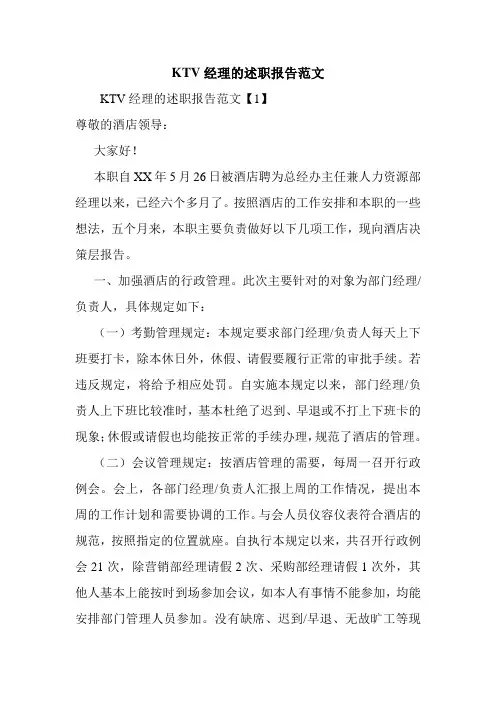 KTV 经理的述职报告范文

KTV 经理的述职报告范文【1】

尊敬的酒店领导：

大家好！

本职自 XX 年 5 月 26 日被酒店聘为总经办主任兼人力资源部经理以来，已经六个多月了。按照酒店的工作安排和本职的一些想法，五个月来，本职主要负责做好以下几项工作，现向酒店决策层报告。

一、加强酒店的行政管理。此次主要针对的对象为部门经理/负责人，具体规定如下：

（一）考勤管理规定：本规定要求部门经理/负责人每天上下班要打卡，除本休日外，休假、请假要履行正常的审批手续。若违反规定，将给予相应处罚。自实施本规定以来，部门经理/负责人上下班比较准时，基本杜绝了迟到、早退或不打上下班卡的现象;休假或请假也均能按正常的手续办理，规范了酒店的管理。

（二）会议管理规定：按酒店管理的需要，每周一召开行政例会。会上，各部门经理/负责人汇报上周的工作情况，提出本周的工作计划和需要协调的工作。与会人员仪容仪表符合酒店的规范，按照指定的位置就座。自执行本规定以来，共召开行政例会 21 次，除营销部经理请假 2 次、采购部经理请假 1 次外，其他人基本上能按时到场参加会议，如本人有事情不能参加，均能安排部门管理人员参加。没有缺席、迟到/早退、无故旷工等现